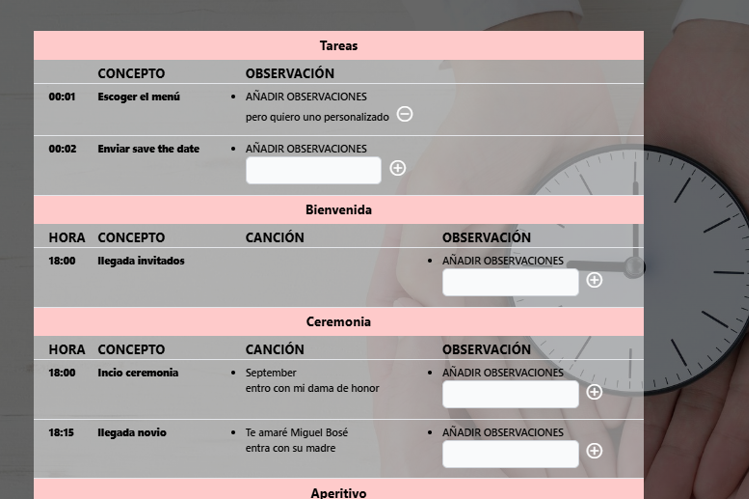 Tareas

| | CONCEPTO | OBSERVACIÓN |
|---|---|---|
| 00:01 | Escoger el menú | • AÑADIR OBSERVACIONES pero quiero uno personalizado |
| 00:02 | Enviar save the date | • AÑADIR OBSERVACIONES |

Bienvenida

| HORA | CONCEPTO | CANCIÓN | OBSERVACIÓN |
|---|---|---|---|
| 18:00 | llegada invitados | | • AÑADIR OBSERVACIONES |

Ceremonia

| HORA | CONCEPTO | CANCIÓN | OBSERVACIÓN |
|---|---|---|---|
| 18:00 | Incio ceremonia | • September entro con mi dama de honor | • AÑADIR OBSERVACIONES |
| 18:15 | llegada novio | • Te amaré Miguel Bosé entra con su madre | • AÑADIR OBSERVACIONES |

Aperitivo